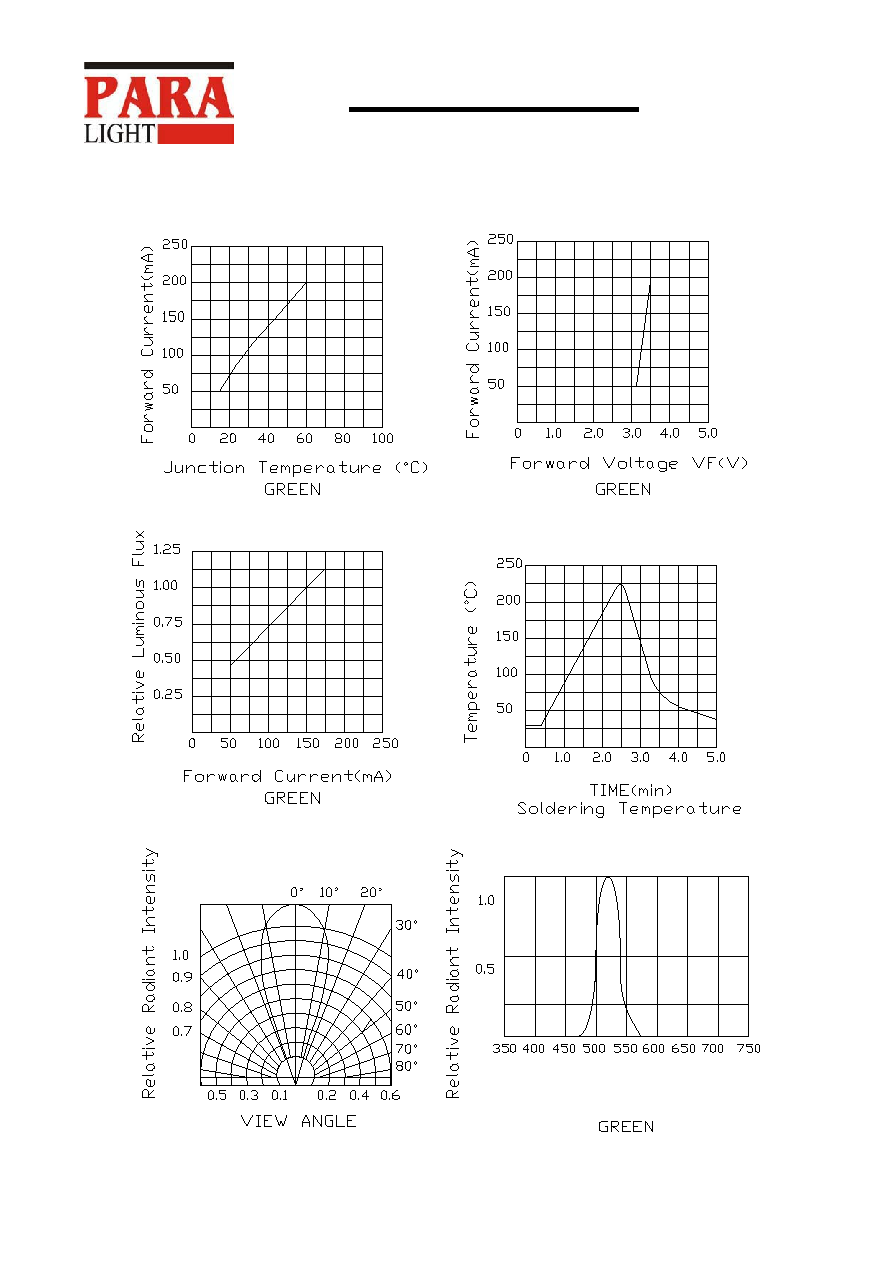 PARA
LIGHT

Forward Current(mA)
250
200
150
100
50
0 20 40 60 80 100
Junction Temperature (°C)
GREEN

Forward Current(mA)
250
200
150
100
50
0 1.0 2.0 3.0 4.0 5.0
Forward Voltage VF(V)
GREEN

Relative Luminous Flux
1.25
1.00
0.75
0.50
0.25
0 50 100 150 200 250
Forward Current(mA)
GREEN

Temperature (°C)
250
200
150
100
50
0 1.0 2.0 3.0 4.0 5.0
TIME(min)
Soldering Temperature

Relative Radiant Intensity
0° 10° 20°
30°
40°
50°
60°
70°
80°
1.0
0.9
0.8
0.7
0.5 0.3 0.1 0.2 0.4 0.6
VIEW ANGLE

Relative Radiant Intensity
1.0
0.5
350 400 450 500 550 600 650 700 750
GREEN